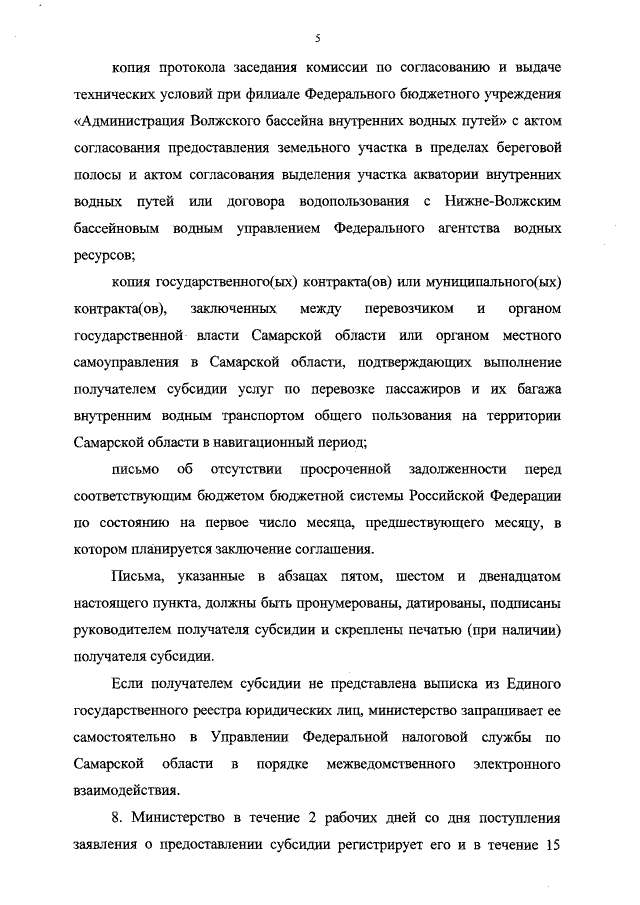 5

копия протокола заседания комиссии по согласованию и выдаче технических условий при филиале Федерального бюджетного учреждения «Администрация Волжского бассейна внутренних водных путей» с актом согласования предоставления земельного участка в пределах береговой полосы и актом согласования выделения участка акватории внутренних водных путей или договора водопользования с Нижне-Волжским бассейновым водным управлением Федерального агентства водных ресурсов;

копия государственного(ых) контракта(ов) или муниципального(ых) контракта(ов), заключенных между перевозчиком и органом государственной власти Самарской области или органом местного самоуправления в Самарской области, подтверждающих выполнение получателем субсидии услуг по перевозке пассажиров и их багажа внутренним водным транспортом общего пользования на территории Самарской области в навигационный период;

письмо об отсутствии просроченной задолженности перед соответствующим бюджетом бюджетной системы Российской Федерации по состоянию на первое число месяца, предшествующего месяцу, в котором планируется заключение соглашения.

Письма, указанные в абзацах пятом, шестом и двенадцатом настоящего пункта, должны быть пронумерованы, датированы, подписаны руководителем получателя субсидии и скреплены печатью (при наличии) получателя субсидии.

Если получателем субсидии не представлена выписка из Единого государственного реестра юридических лиц, министерство запрашивает ее самостоятельно в Управлении Федеральной налоговой службы по Самарской области в порядке межведомственного электронного взаимодействия.

8. Министерство в течение 2 рабочих дней со дня поступления заявления о предоставлении субсидии регистрирует его и в течение 15